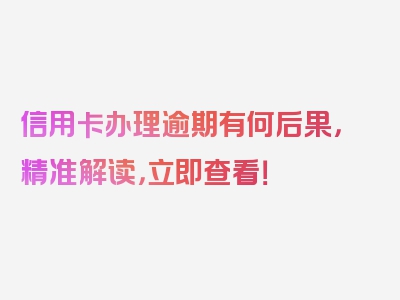 信用卡办理逾期有何后果，精准解读，立即查看！